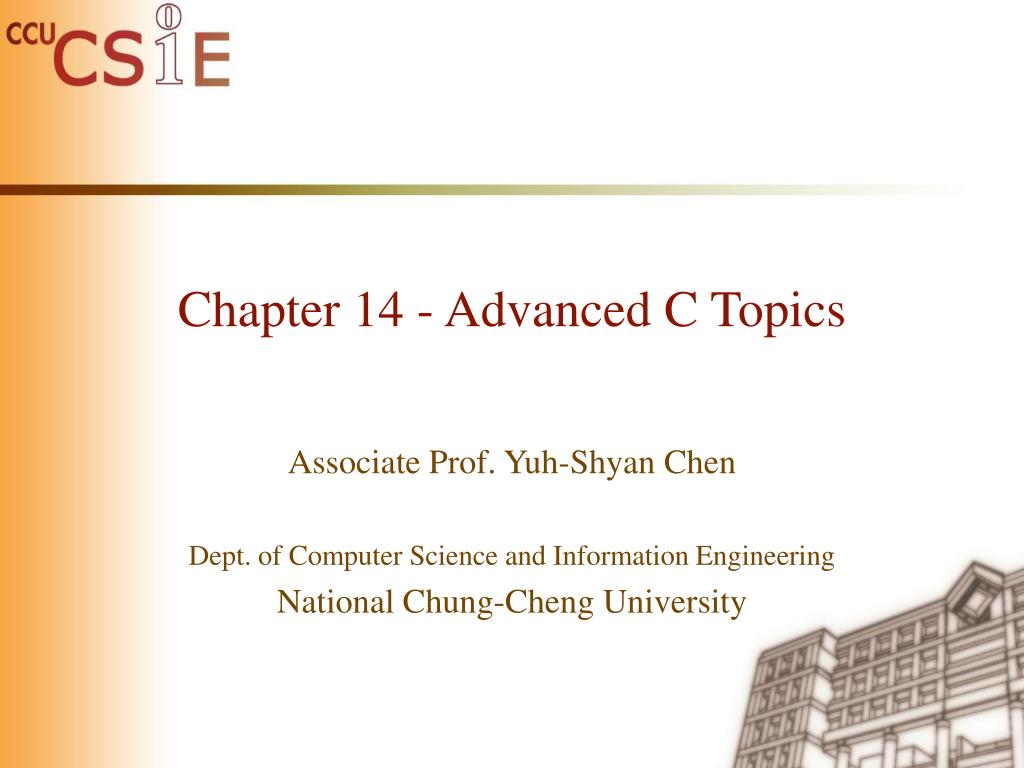 CCU CSIE

Chapter 14 - Advanced C Topics

Associate Prof. Yuh-Shyan Chen

Dept. of Computer Science and Information Engineering

National Chung-Cheng University